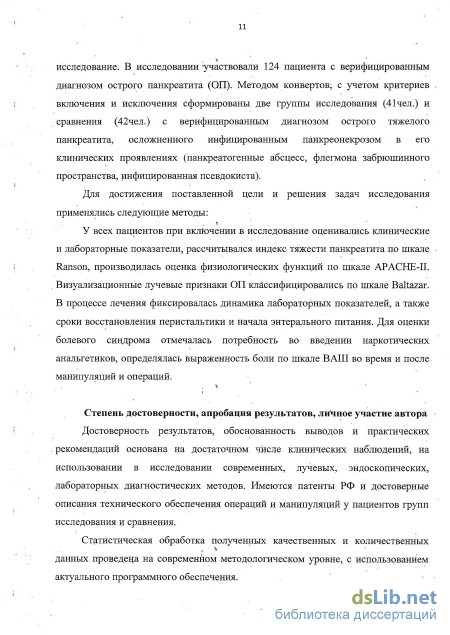 11

исследование. В исследовании участвовали 124 пациента с верифицированным диагнозом острого панкреатита (ОП). Методом конвертов, с учетом критериев включения и исключения сформированы две группы исследования (41чел.) и сравнения (42чел.) с верифицированным диагнозом острого тяжелого панкреатита, осложненного инфицированным панкреонекрозом в его клинических проявлениях (панкреатогенные абсцесс, флегмона забрюшинного пространства, инфицированная псевдокиста).

Для достижения поставленной цели и решения задач исследования применялись следующие методы:

У всех пациентов при включении в исследование оценивались клинические и лабораторные показатели, рассчитывался индекс тяжести панкреатита по шкале Ranson, производилась оценка физиологических функций по шкале APACHE-II. Визуализационные лучевые признаки ОП классифицировались по шкале Baltazar. В процессе лечения фиксировалась динамика лабораторных показателей, а также сроки восстановления перистальтики и начала энтерального питания. Для оценки болевого синдрома отмечалась потребность во введении наркотических анальгетиков, определялась выраженность боли по шкале ВАШ во время и после манипуляций и операций.

Степень достоверности, апробация результатов, личное участие автора

Достоверность результатов, обоснованность выводов и практических рекомендаций основана на достаточном числе клинических наблюдений, на использовании в исследовании современных, лучевых, эндоскопических, лабораторных диагностических методов. Имеются патенты РФ и достоверные описания технического обеспечения операций и манипуляций у пациентов групп исследования и сравнения.

Статистическая обработка полученных качественных и количественных данных проведена на современном методологическом уровне, с использованием актуального программного обеспечения.

dsLib.net
библиотека диссертаций